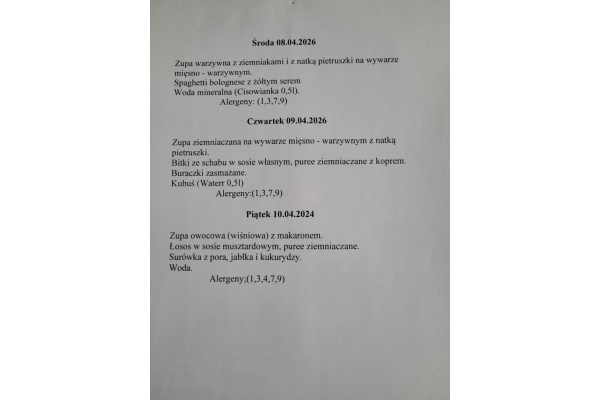 Środa 08.04.2026

Zupa warzywna z ziemniakami i z natką pietruszki na wywarze mięsno - warzywnym.
Spaghetti bolognese z żółtym serem
Woda mineralna (Cisowianka 0,5l).
Alergeny: (1,3,7,9)

Czwartek 09.04.2026

Zupa ziemniaczana na wywarze mięsno - warzywnym z natką pietruszki.
Bitki ze schabu w sosie własnym, puree ziemniaczane z koprem.
Buraczki zasmażane.
Kubuś (Waterr 0,5l)
Alergeny:(1,3,7,9)

Piątek 10.04.2024

Zupa owocowa (wiśniowa) z makaronem.
Łosos w sosie musztardowym, puree ziemniaczane.
Surówka z pora, jabłka i kukurydzy.
Woda.
Alergeny;(1,3,4,7,9)